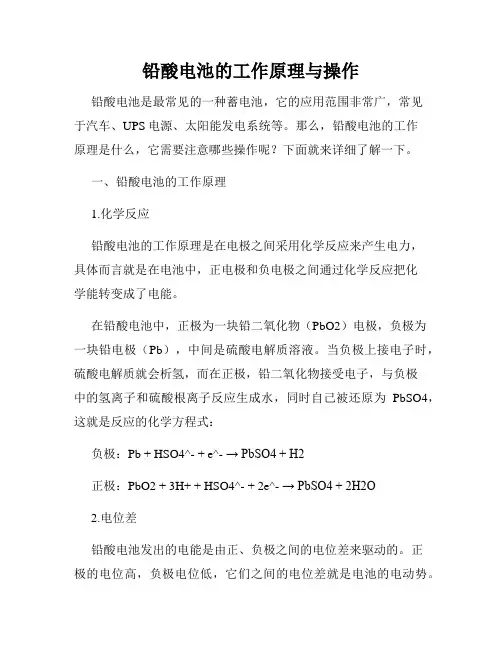 铅酸电池的工作原理与操作

铅酸电池是最常见的一种蓄电池，它的应用范围非常广，常见于汽车、UPS 电源、太阳能发电系统等。那么，铅酸电池的工作原理是什么，它需要注意哪些操作呢？下面就来详细了解一下。

一、铅酸电池的工作原理

1.化学反应

铅酸电池的工作原理是在电极之间采用化学反应来产生电力，具体而言就是在电池中，正电极和负电极之间通过化学反应把化学能转变成了电能。

在铅酸电池中，正极为一块铅二氧化物（PbO2）电极，负极为一块铅电极（Pb），中间是硫酸电解质溶液。当负极上接电子时，硫酸电解质就会析氢，而在正极，铅二氧化物接受电子，与负极中的氢离子和硫酸根离子反应生成水，同时自己被还原为 PbSO4，这就是反应的化学方程式：

负极：Pb + HSO4^- + e^- → PbSO4 + H2

正极：PbO2 + 3H+ + HSO4^- + 2e^- → PbSO4 + 2H2O

2.电位差

铅酸电池发出的电能是由正、负极之间的电位差来驱动的。正极的电位高，负极电位低，它们之间的电位差就是电池的电动势。